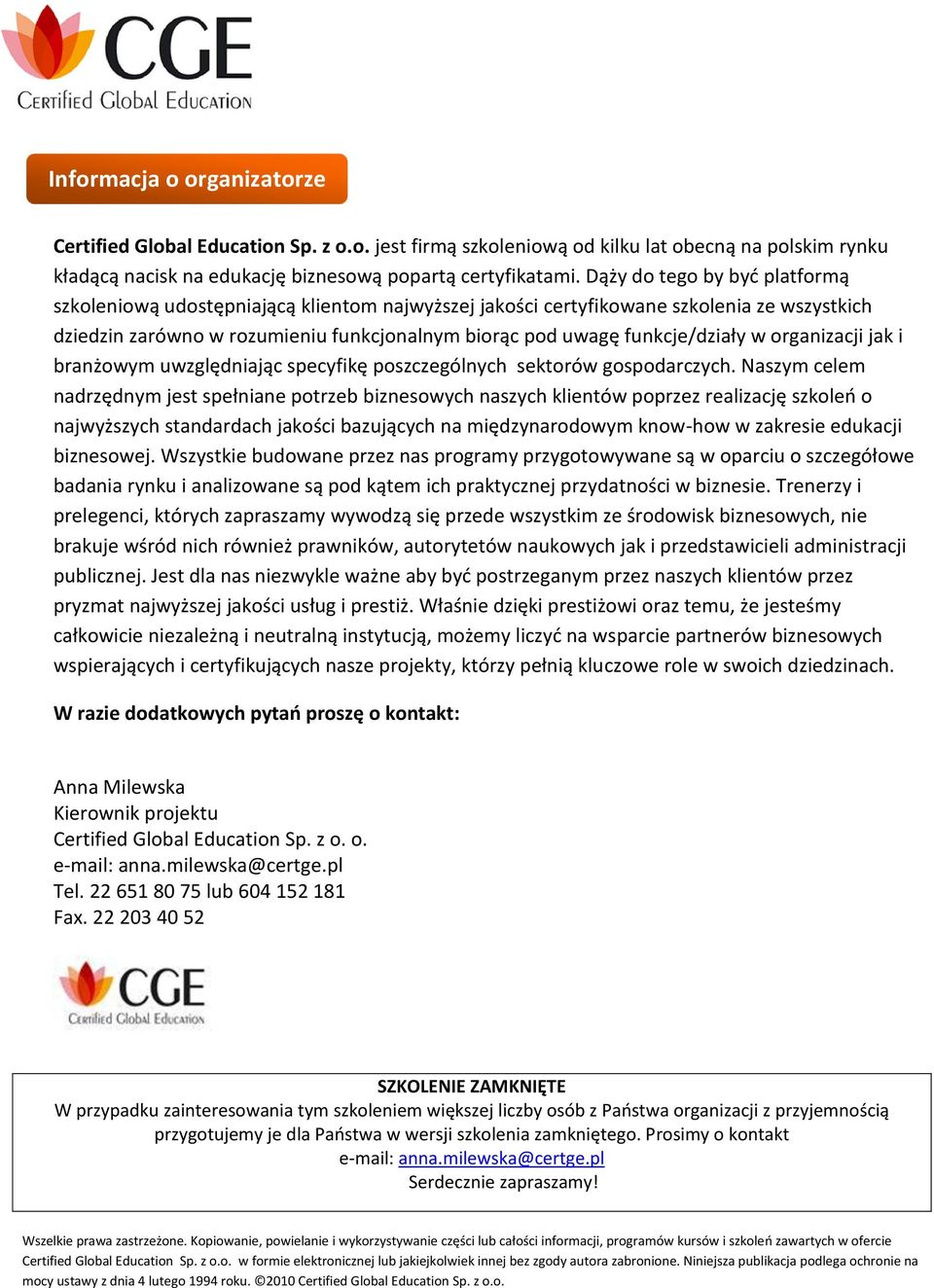 CGE
Certified Global Education

Informacja o organizatorze

Certified Global Education Sp. z o.o. jest firmą szkoleniową od kilku lat obecną na polskim rynku kładącą nacisk na edukację biznesową popartą certyfikatami. Dąży do tego by być platformą szkoleniową udostępniającą klientom najwyższej jakości certyfikowane szkolenia ze wszystkich dziedzin zarówno w rozumieniu funkcjonalnym biorąc pod uwagę funkcje/działy w organizacji jak i branżowym uwzględniając specyfikę poszczególnych sektorów gospodarczych. Naszym celem nadrzędnym jest spełniane potrzeb biznesowych naszych klientów poprzez realizację szkoleń o najwyższych standardach jakości bazujących na międzynarodowym know-how w zakresie edukacji biznesowej. Wszystkie budowane przez nas programy przygotowywane są w oparciu o szczegółowe badania rynku i analizowane są pod kątem ich praktycznej przydatności w biznesie. Trenerzy i prelegenci, których zapraszamy wywodzą się przede wszystkim ze środowisk biznesowych, nie brakuje wśród nich również prawników, autorytetów naukowych jak i przedstawicieli administracji publicznej. Jest dla nas niezwykle ważne aby być postrzeganym przez naszych klientów przez pryzmat najwyższej jakości usług i prestiż. Właśnie dzięki prestiżowi oraz temu, że jesteśmy całkowicie niezależną i neutralną instytucją, możemy liczyć na wsparcie partnerów biznesowych wspierających i certyfikujących nasze projekty, którzy pełnią kluczowe role w swoich dziedzinach.

W razie dodatkowych pytań proszę o kontakt:

Anna Milewska
Kierownik projektu
Certified Global Education Sp. z o. o.
e-mail: anna.milewska@certge.pl
Tel. 22 651 80 75 lub 604 152 181
Fax. 22 203 40 52

CGE
Certified Global Education

SZKOLENIE ZAMKNIĘTE
W przypadku zainteresowania tym szkoleniem większej liczby osób z Państwa organizacji z przyjemnością przygotujemy je dla Państwa w wersji szkolenia zamkniętego. Prosimy o kontakt
e-mail: anna.milewska@certge.pl
Serdecznie zapraszamy!

Wszelkie prawa zastrzeżone. Kopiowanie, powielanie i wykorzystywanie części lub całości informacji, programów kursów i szkoleń zawartych w ofercie Certified Global Education Sp. z o.o. w formie elektronicznej lub jakiejkolwiek innej bez zgody autora zabronione. Niniejsza publikacja podlega ochronie na mocy ustawy z dnia 4 lutego 1994 roku. ©2010 Certified Global Education Sp. z o.o.